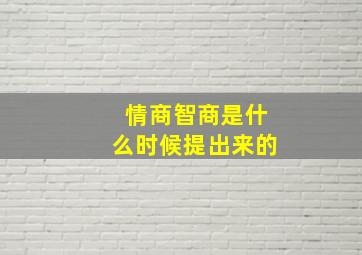 情商智商是什么时候提出来的